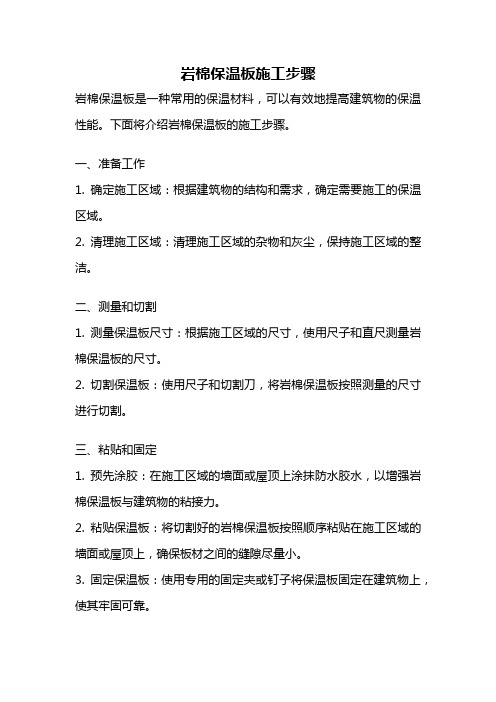 岩棉保温板施工步骤

岩棉保温板是一种常用的保温材料，可以有效地提高建筑物的保温性能。下面将介绍岩棉保温板的施工步骤。

一、准备工作

1. 确定施工区域：根据建筑物的结构和需求，确定需要施工的保温区域。

2. 清理施工区域：清理施工区域的杂物和灰尘，保持施工区域的整洁。

二、测量和切割

1. 测量保温板尺寸：根据施工区域的尺寸，使用尺子和直尺测量岩棉保温板的尺寸。

2. 切割保温板：使用尺子和切割刀，将岩棉保温板按照测量的尺寸进行切割。

三、粘贴和固定

1. 预先涂胶：在施工区域的墙面或屋顶上涂抹防水胶水，以增强岩棉保温板与建筑物的粘接力。

2. 粘贴保温板：将切割好的岩棉保温板按照顺序粘贴在施工区域的墙面或屋顶上，确保板材之间的缝隙尽量小。

3. 固定保温板：使用专用的固定夹或钉子将保温板固定在建筑物上，使其牢固可靠。